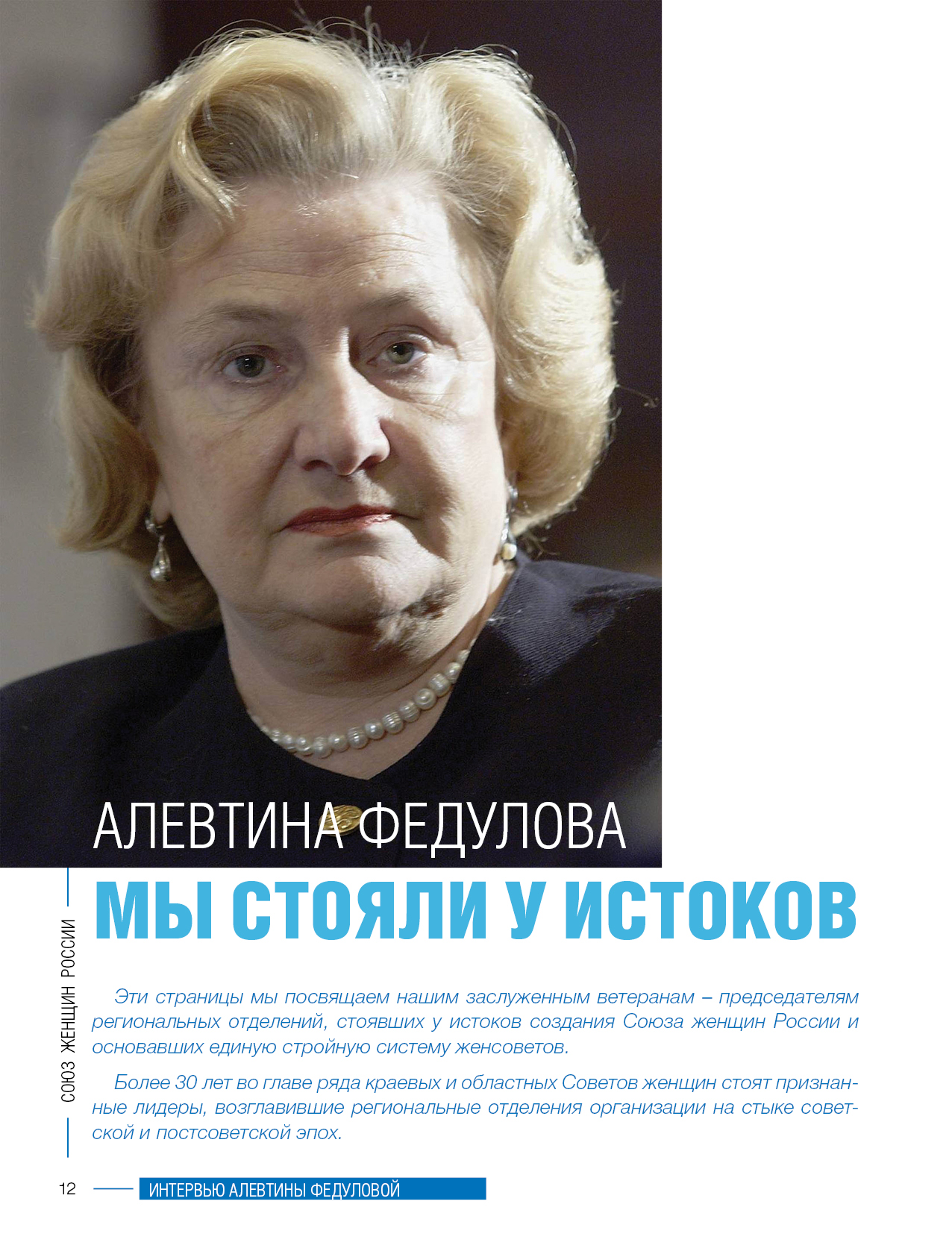 АЛЕВТИНА ФЕДУЛОВА

МЫ СТОЯЛИ У ИСТОКОВ

СОЮЗ ЖЕНЩИН РОССИИ

Эти страницы мы посвящаем нашим заслуженным ветеранам – председателям региональных отделений, стоявших у истоков создания Союза женщин России и основавших единую стройную систему женсоветов.

Более 30 лет во главе ряда краевых и областных Советов женщин стоят признанные лидеры, возглавившие региональные отделения организации на стыке советской и постсоветской эпох.

12

ИНТЕРВЬЮ АЛЕВТИНЫ ФЕДУЛОВОЙ